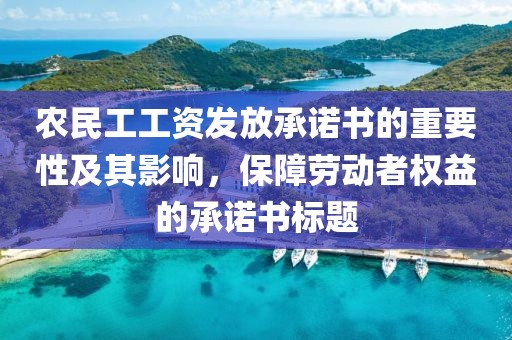 农民工工资发放承诺书的重要性及其影响，保障劳动者权益的承诺书标题